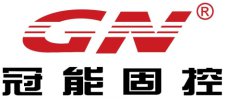 GN®
冠能固控